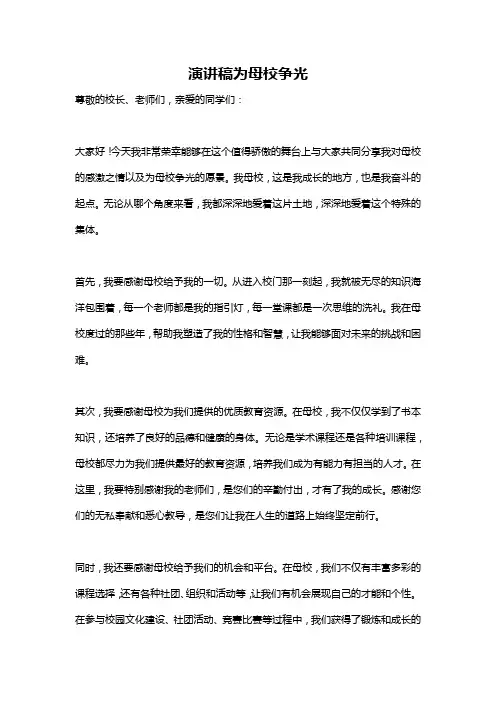 演讲稿为母校争光

尊敬的校长、老师们，亲爱的同学们：

大家好！今天我非常荣幸能够在这个值得骄傲的舞台上与大家共同分享我对母校的感激之情以及为母校争光的愿景。我母校，这是我成长的地方，也是我奋斗的起点。无论从哪个角度来看，我都深深地爱着这片土地，深深地爱着这个特殊的集体。

首先，我要感谢母校给予我的一切。从进入校门那一刻起，我就被无尽的知识海洋包围着，每一个老师都是我的指引灯，每一堂课都是一次思维的洗礼。我在母校度过的那些年，帮助我塑造了我的性格和智慧，让我能够面对未来的挑战和困难。

其次，我要感谢母校为我们提供的优质教育资源。在母校，我不仅仅学到了书本知识，还培养了良好的品德和健康的身体。无论是学术课程还是各种培训课程，母校都尽力为我们提供最好的教育资源，培养我们成为有能力有担当的人才。在这里，我要特别感谢我的老师们，是您们的辛勤付出，才有了我的成长。感谢您们的无私奉献和悉心教导，是您们让我在人生的道路上始终坚定前行。

同时，我还要感谢母校给予我们的机会和平台。在母校，我们不仅有丰富多彩的课程选择，还有各种社团、组织和活动等，让我们有机会展现自己的才能和个性。在参与校园文化建设、社团活动、竞赛比赛等过程中，我们获得了锻炼和成长的